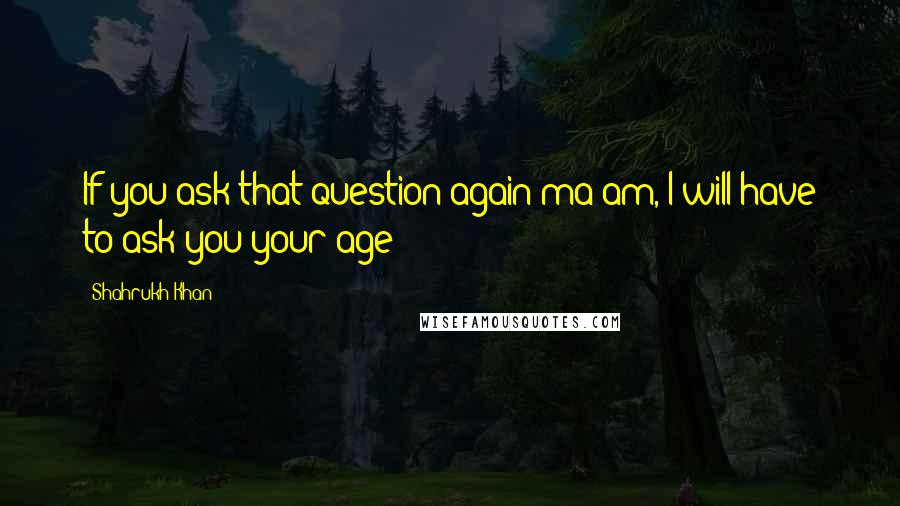 If you ask that question again ma'am, I will have to ask you your age

Shahrukh Khan

WISEFAMOUSQUOTES.COM